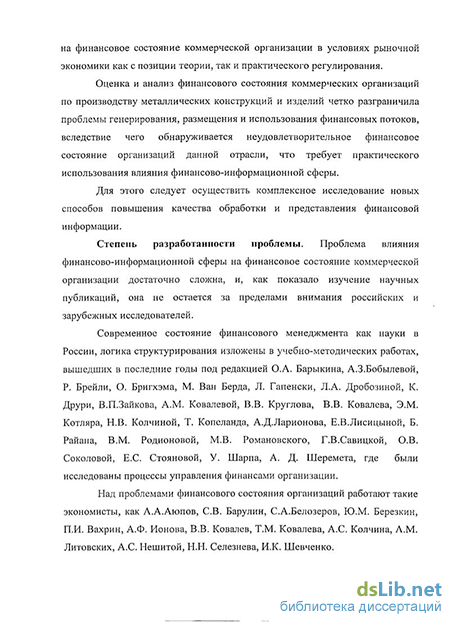 на финансовое состояние коммерческой организации в условиях рыночной экономики как с позиции теории, так и практического регулирования.

Оценка и анализ финансового состояния коммерческих организаций по производству металлических конструкций и изделий четко разграничила проблемы генерирования, размещения и использования финансовых потоков, вследствие чего обнаруживается неудовлетворительное финансовое состояние организаций данной отрасли, что требует практического использования влияния финансово-информационной сферы.

Для этого следует осуществить комплексное исследование новых способов повышения качества обработки и представления финансовой информации.

Степень разработанности проблемы. Проблема влияния финансово-информационной сферы на финансовое состояние коммерческой организации достаточно сложна, и, как показало изучение научных публикаций, она не остается за пределами внимания российских и зарубежных исследователей.

Современное состояние финансового менеджмента как науки в России, логика структурирования изложены в учебно-методических работах, вышедших в последние годы под редакцией О.А. Барыкина, А.З.Бобылевой, Р. Брейли, О. Бригхэма, М. Ван Берда, Л. Гапенски, Л.А. Дробозиной, К. Друри, В.П.Зайкова, А.М. Ковалевой, В.В. Круглова, В.В. Ковалева, Э.М. Котляра, Н.В. Колчиной, Т. Копеланда, А.Д.Ларионова, Е.В.Лисицыной, Б. Райана, В.М. Родионовой, М.В. Романовского, Г.В.Савицкой, О.В. Соколовой, Е.С. Стояновой, У. Шарпа, А. Д. Шеремета, где были исследованы процессы управления финансами организации.

Над проблемами финансового состояния организаций работают такие экономисты, как А.А.Аюпов, С.В. Барулин, С.А.Белозеров, Ю.М. Березкин, П.И. Вахрин, А.Ф. Ионова, В.В. Ковалев, Т.М. Ковалева, А.С. Колчина, А.М. Литовских, А.С. Нешитой, Н.Н. Селезнева, И.К. Шевченко.

dsLib.net
библиотека диссертаций